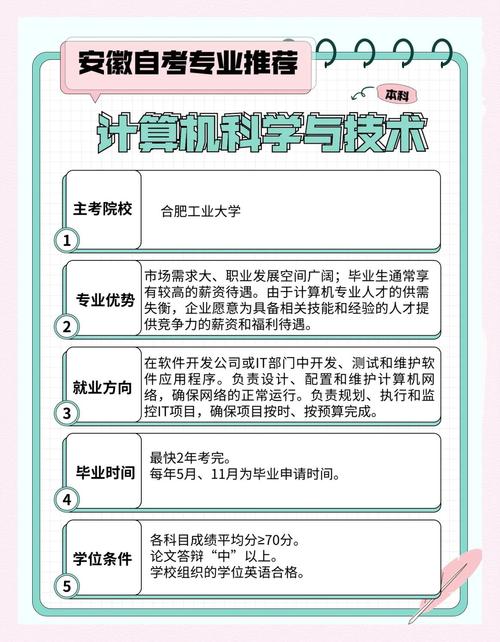 安徽自考专业推荐

本科

计算机科学与技术

主考院校
1
合肥工业大学

专业优势
2
市场需求大、职业发展空间广阔；毕业生通常享有较高的薪资待遇。由于计算机专业人才的供需失衡，企业愿意为具备相关技能和经验的人才提供竞争力的薪资和福利待遇。

就业方向
3
在软件开发公司或IT部门中开发、测试和维护软件应用程序。负责设计、配置和维护计算机网络，确保网络的正常运行。负责规划、执行和监控IT项目，确保项目按时、按预算完成。

毕业时间
4
最快2年考完。
每年5月、11月为毕业申请时间。

学位条件
5
各科目成绩平均分≥70分。
论文答辩“中”以上。
学校组织的学位英语合格。